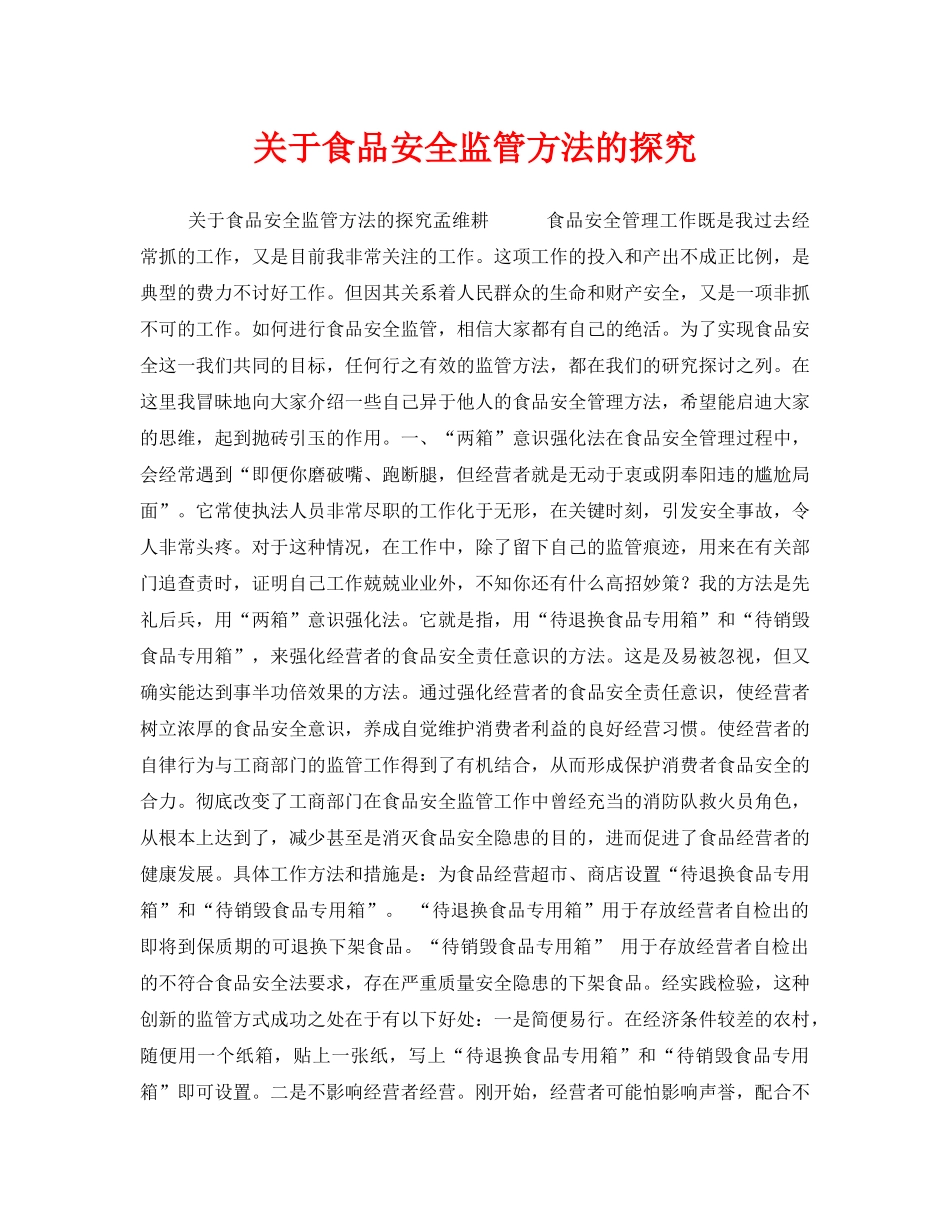 关于食品安全监管方法的探究

关于食品安全监管方法的探究孟维耕 食品安全管理工作既是我过去经常抓的工作，又是目前我非常关注的工作。这项工作的投入和产出不成正比例，是典型的费力不讨好工作。但因其关系着人民群众的生命和财产安全，又是一项非抓不可的工作。如何进行食品安全监管，相信大家都有自己的绝活。为了实现食品安全这一我们共同的目标，任何行之有效的监管方法，都在我们的研究探讨之列。在这里我冒昧地向大家介绍一些自己异于他人的食品安全管理方法，希望能启迪大家的思维，起到抛砖引玉的作用。一、“两箱”意识强化法在食品安全管理过程中，会经常遇到“即便你磨破嘴、跑断腿，但经营者就是无动于衷或阴奉阳违的尴尬局面”。它常使执法人员非常尽职的工作化于无形，在关键时刻，引发安全事故，令人非常头疼。对于这种情况，在工作中，除了留下自己的监管痕迹，用来在有关部门追查责时，证明自己工作兢兢业业外，不知你还有什么高招妙策？我的方法是先礼后兵，用“两箱”意识强化法。它就是指，用“待退换食品专用箱”和“待销毁食品专用箱”，来强化经营者的食品安全责任意识的方法。这是及易被忽视，但又确实能达到事半功倍效果的方法。通过强化经营者的食品安全责任意识，使经营者树立浓厚的食品安全意识，养成自觉维护消费者利益的良好经营习惯。使经营者的自律行为与工商部门的监管工作得到了有机结合，从而形成保护消费者食品安全的合力。彻底改变了工商部门在食品安全监管工作中曾经充当的消防队救火员角色，从根本上达到了，减少甚至是消灭食品安全隐患的目的，进而促进了食品经营者的健康发展。具体工作方法和措施是：为食品经营超市、商店设置“待退换食品专用箱”和“待销毁食品专用箱”。 “待退换食品专用箱”用于存放经营者自检出的即将到保质期的可退换下架食品。“待销毁食品专用箱” 用于存放经营者自检出的不符合食品安全法要求，存在严重质量安全隐患的下架食品。经实践检验，这种创新的监管方式成功之处在于有以下好处：一是简便易行。在经济条件较差的农村，随便用一个纸箱，贴上一张纸，写上“待退换食品专用箱”和“待销毁食品专用箱”即可设置。二是不影响经营者经营。刚开始，经营者可能怕影响声誉，配合不